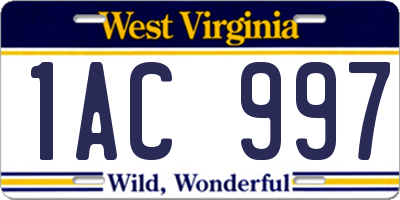 West Virginia

1AC 997

Wild, Wonderful